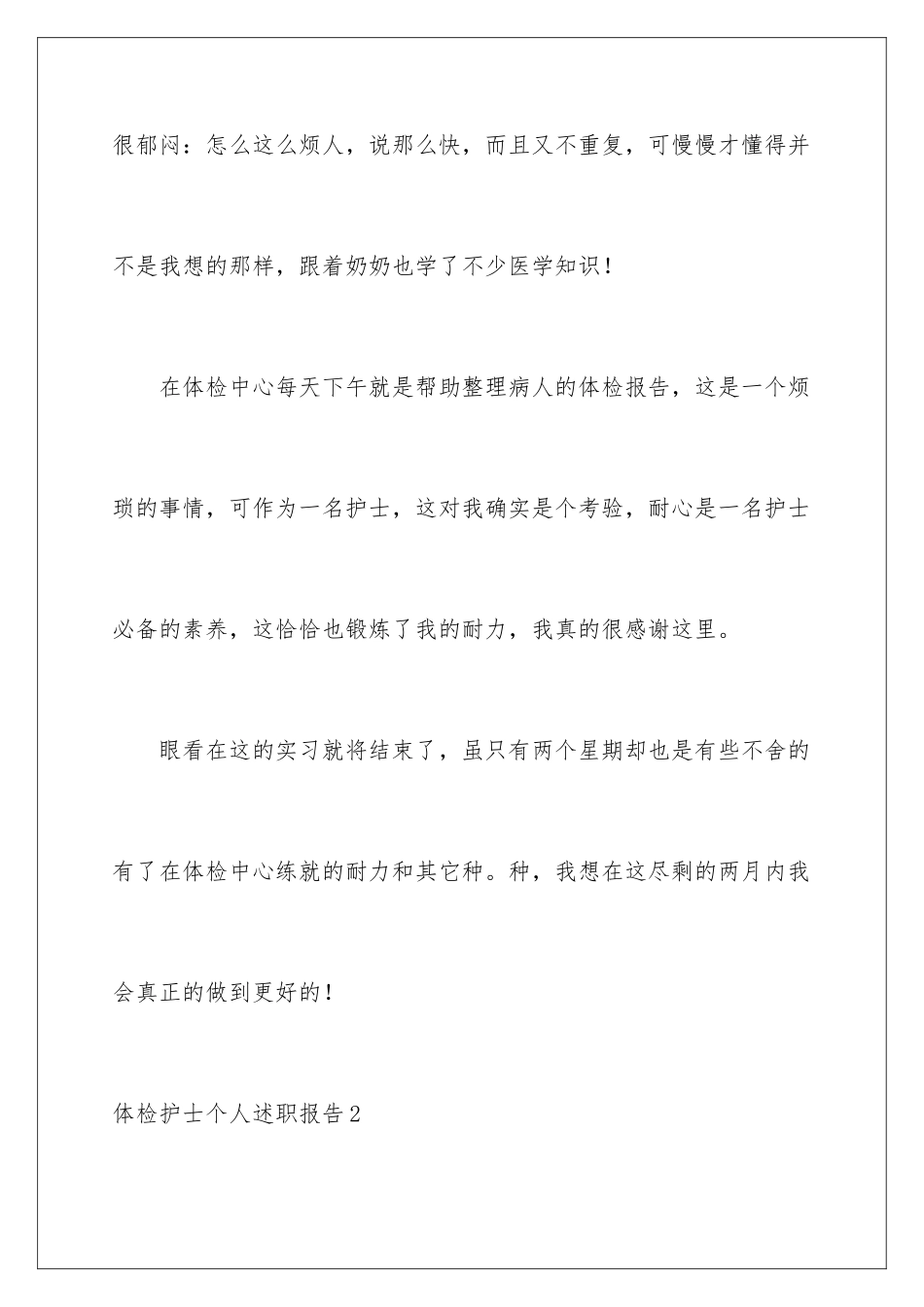 很郁闷：怎么这么烦人，说那么快，而且又不重复，可慢慢才懂得并不是我想的那样，跟着奶奶也学了不少医学知识！

在体检中心每天下午就是帮助整理病人的体检报告，这是一个烦琐的事情，可作为一名护士，这对我确实是个考验，耐心是一名护士必备的素养，这恰恰也锻炼了我的耐力，我真的很感谢这里。

眼看在这的实习就将结束了，虽只有两个星期却也是有些不舍的有了在体检中心练就的耐力和其它种。种，我想在这尽剩的两月内我会真正的做到更好的！

体检护士个人述职报告2